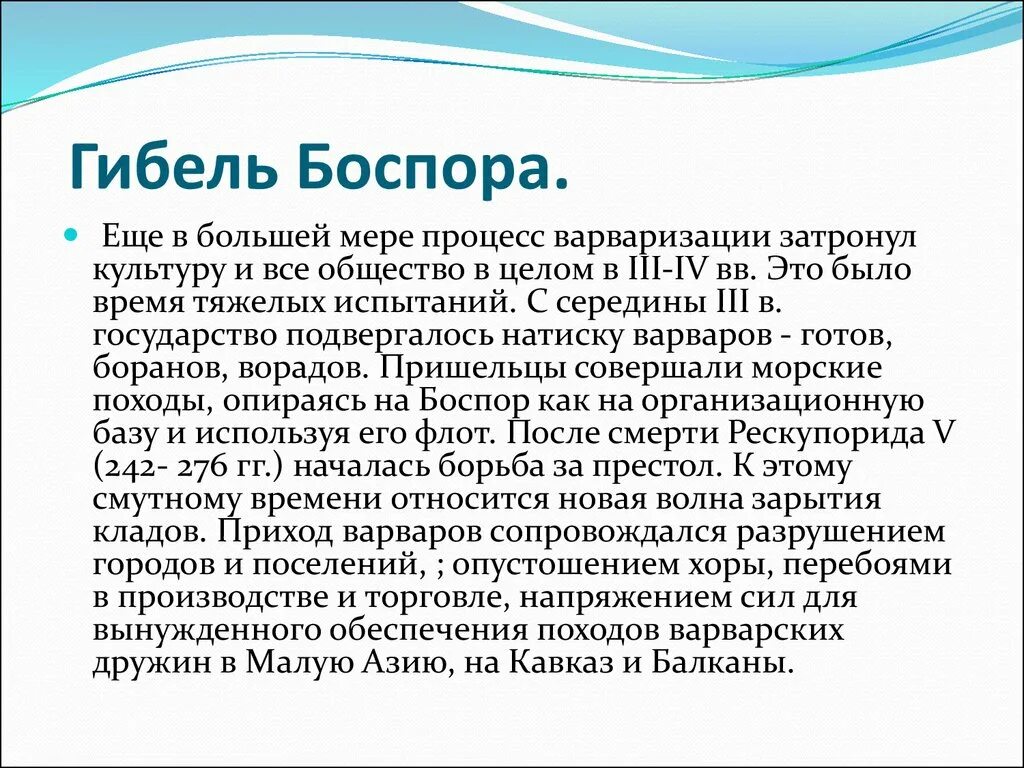 Гибель Боспора.

Еще в большей мере процесс варваризации затронул культуру и все общество в целом в III-IV вв. Это было время тяжелых испытаний. С середины III в. государство подвергалось натиску варваров - готов, боранов, ворадов. Пришельцы совершали морские походы, опираясь на Боспор как на организационную базу и используя его флот. После смерти Рескупорида V (242- 276 гг.) началась борьба за престол. К этому смутному времени относится новая волна зарытия кладов. Приход варваров сопровождался разрушением городов и поселений, ; опустошением хоры, перебоями в производстве и торговле, напряжением сил для вынужденного обеспечения походов варварских дружин в Малую Азию, на Кавказ и Балканы.